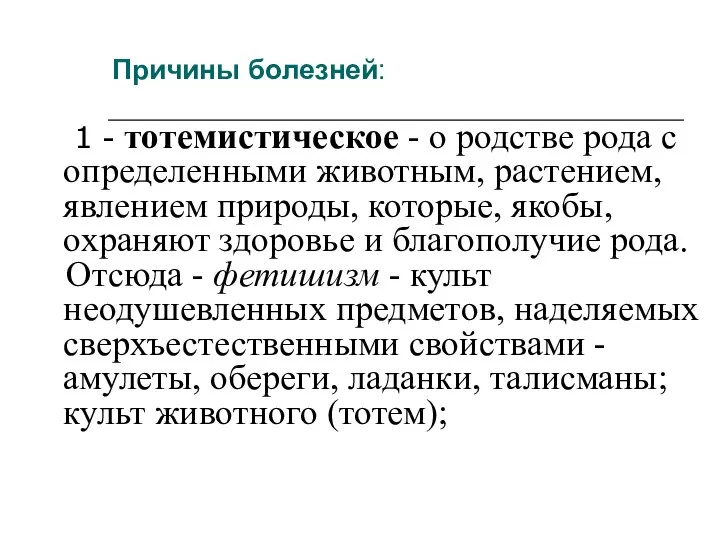 Причины болезней:

1 - тотемистическое - о родстве рода с определенными животным, растением, явлением природы, которые, якобы, охраняют здоровье и благополучие рода. Отсюда - фетишизм - культ неодушевленных предметов, наделяемых сверхъестественными свойствами - амулеты, обереги, ладанки, талисманы; культ животного (тотем);